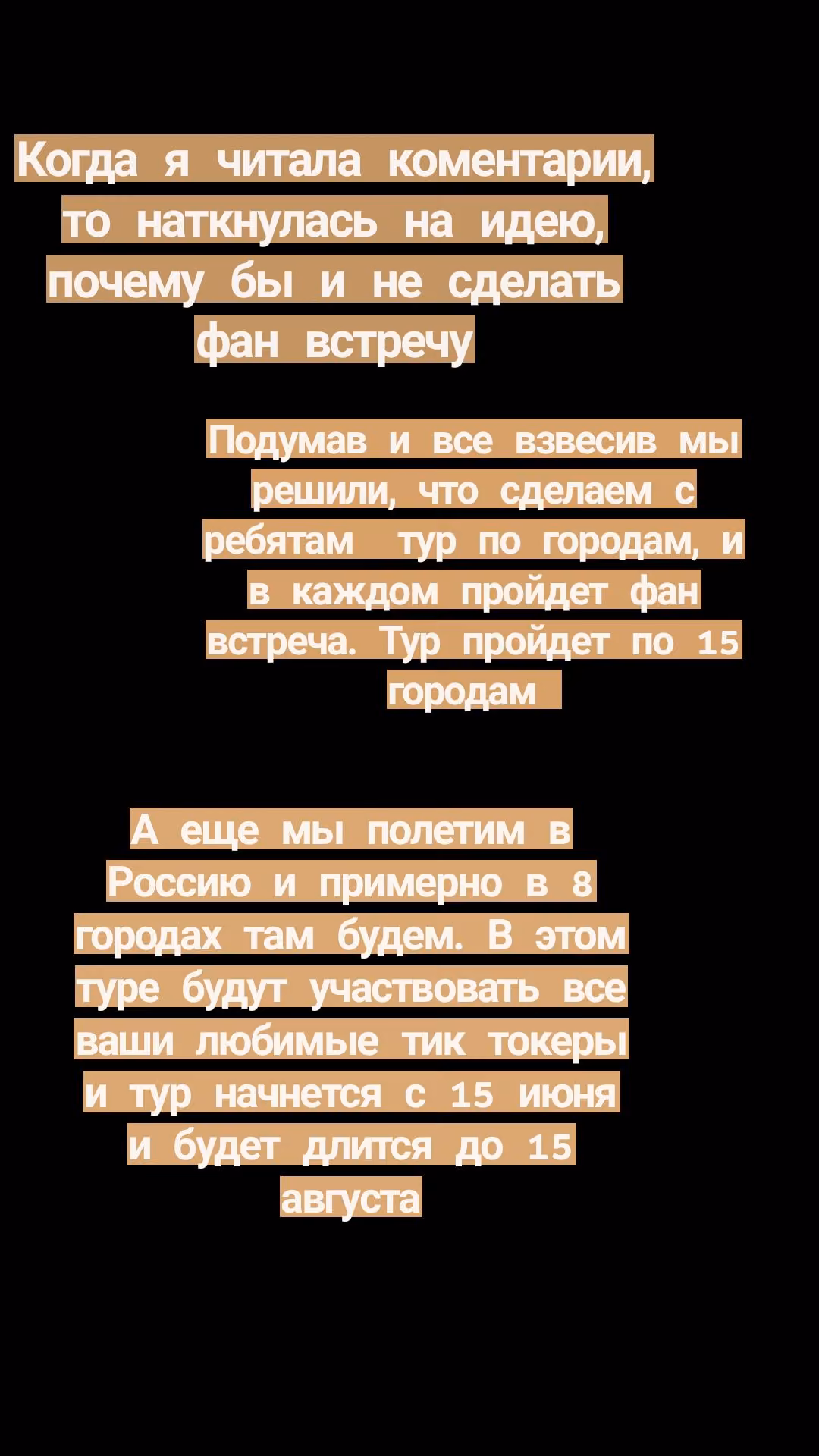 Когда я читала коментарии, то наткнулась на идею, почему бы и не сделать фан встречу

Подумав и все взвесив мы решили, что сделаем с ребятам тур по городам, и в каждом пройдет фан встреча. Тур пройдет по 15 городам

А еще мы полетим в Россию и примерно в 8 городах там будем. В этом туре будут участвовать все ваши любимые тик токеры и тур начнется с 15 июня и будет длится до 15 августа